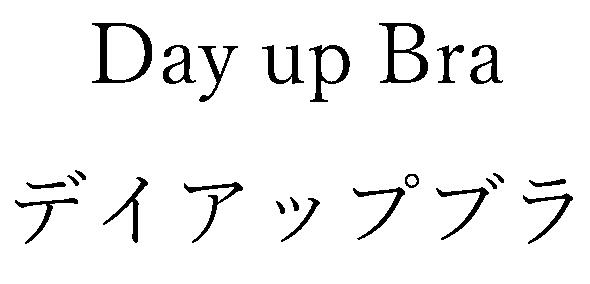 Day up Bra

デイアップブラ